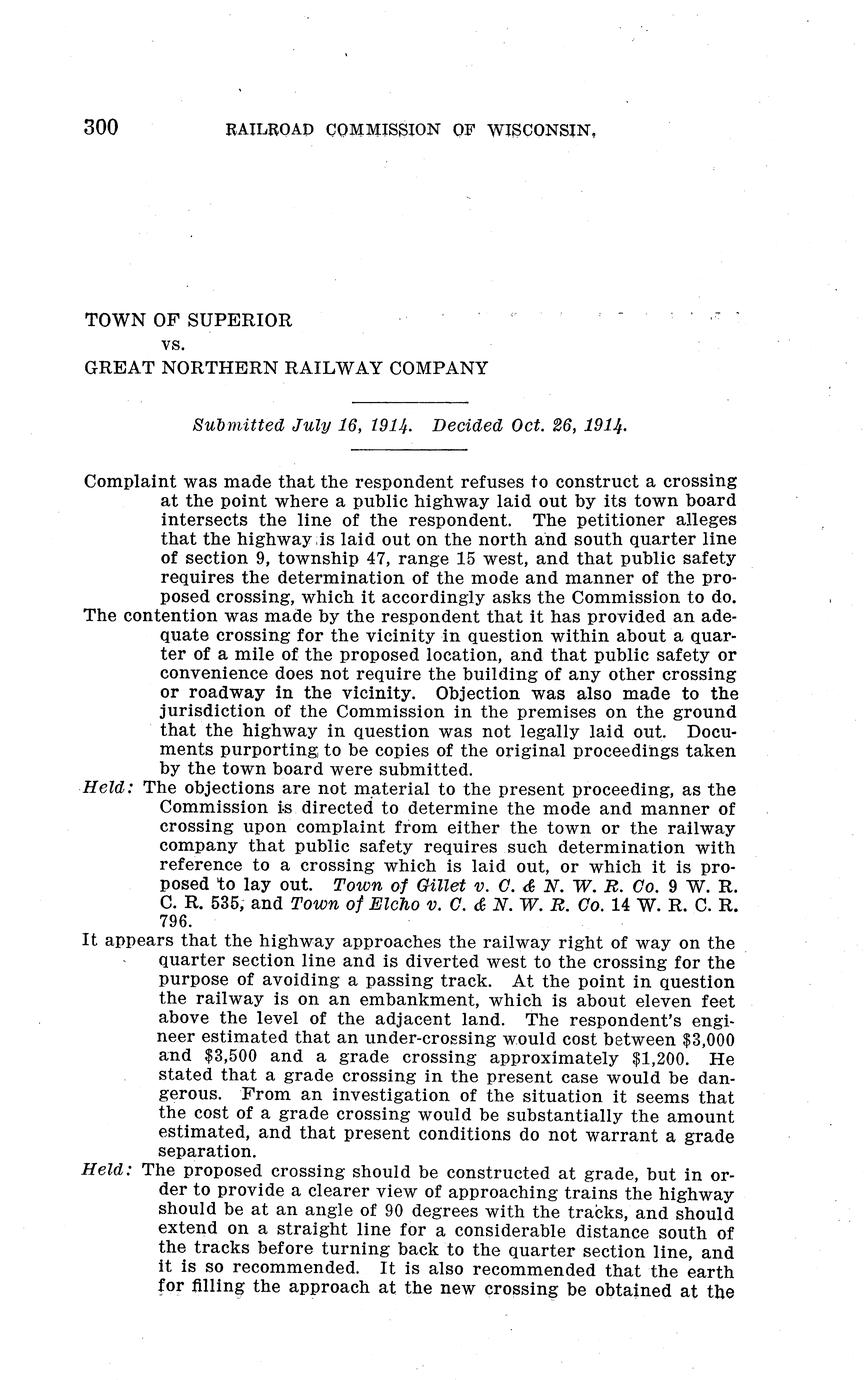 300 RAILROAD COMMISSION OF WISCONSIN,

TOWN OF SUPERIOR
vs.
GREAT NORTHERN RAILWAY COMPANY

Submitted July 16, 1914. Decided Oct. 26, 1914.

Complaint was made that the respondent refuses to construct a crossing at the point where a public highway laid out by its town board intersects the line of the respondent. The petitioner alleges that the highway is laid out on the north and south quarter line of section 9, township 47, range 15 west, and that public safety requires the determination of the mode and manner of the proposed crossing, which it accordingly asks the Commission to do.

The contention was made by the respondent that it has provided an adequate crossing for the vicinity in question within about a quarter of a mile of the proposed location, and that public safety or convenience does not require the building of any other crossing or roadway in the vicinity. Objection was also made to the jurisdiction of the Commission in the premises on the ground that the highway in question was not legally laid out. Documents purporting to be copies of the original proceedings taken by the town board were submitted.

Held: The objections are not material to the present proceeding, as the Commission is directed to determine the mode and manner of crossing upon complaint from either the town or the railway company that public safety requires such determination with reference to a crossing which is laid out, or which it is proposed to lay out. Town of Gillet v. C. & N. W. R. Co. 9 W. R. C. R. 535, and Town of Elcho v. C. & N. W. R. Co. 14 W. R. C. R. 796.

It appears that the highway approaches the railway right of way on the quarter section line and is diverted west to the crossing for the purpose of avoiding a passing track. At the point in question the railway is on an embankment, which is about eleven feet above the level of the adjacent land. The respondent's engineer estimated that an under-crossing would cost between \$3,000 and \$3,500 and a grade crossing approximately \$1,200. He stated that a grade crossing in the present case would be dangerous. From an investigation of the situation it seems that the cost of a grade crossing would be substantially the amount estimated, and that present conditions do not warrant a grade separation.

Held: The proposed crossing should be constructed at grade, but in order to provide a clearer view of approaching trains the highway should be at an angle of 90 degrees with the tracks, and should extend on a straight line for a considerable distance south of the tracks before turning back to the quarter section line, and it is so recommended. It is also recommended that the earth for filling the approach at the new crossing be obtained at the